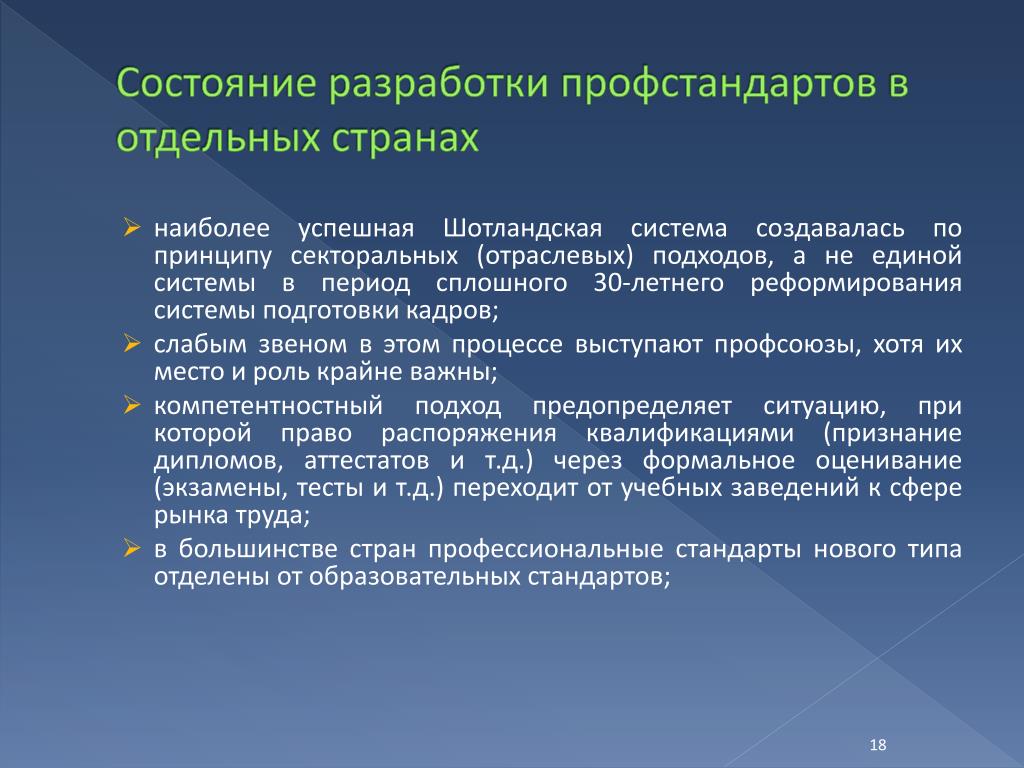 Состояние разработки профстандартов в отдельных странах

наиболее успешная Шотландская система создавалась по принципу секторальных (отраслевых) подходов, а не единой системы в период сплошного 30-летнего реформирования системы подготовки кадров;

слабым звеном в этом процессе выступают профсоюзы, хотя их место и роль крайне важны;

компетентностный подход предопределяет ситуацию, при которой право распоряжения квалификациями (признание дипломов, аттестатов и т.д.) через формальное оценивание (экзамены, тесты и т.д.) переходит от учебных заведений к сфере рынка труда;

в большинстве стран профессиональные стандарты нового типа отделены от образовательных стандартов;

18